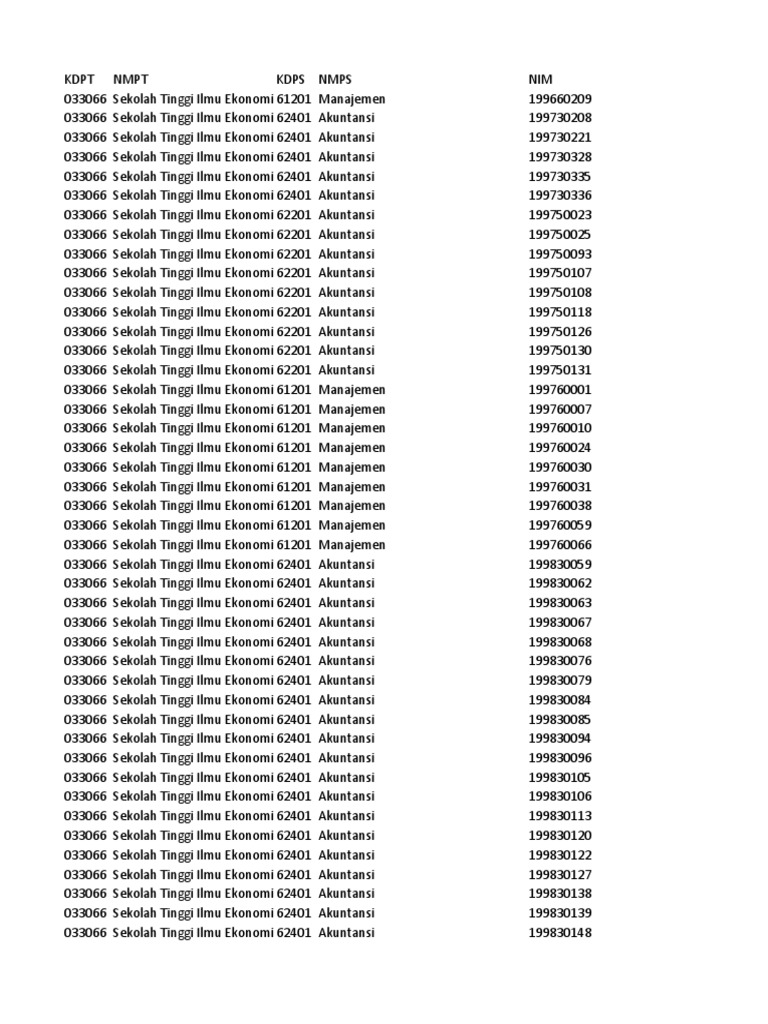 | KDPT | NMPT | KDPS | NMPS | NIM |
|---|---|---|---|---|
| 033066 | Sekolah Tinggi Ilmu Ekonomi | 61201 | Manajemen | 199660209 |
| 033066 | Sekolah Tinggi Ilmu Ekonomi | 62401 | Akuntansi | 199730208 |
| 033066 | Sekolah Tinggi Ilmu Ekonomi | 62401 | Akuntansi | 199730221 |
| 033066 | Sekolah Tinggi Ilmu Ekonomi | 62401 | Akuntansi | 199730328 |
| 033066 | Sekolah Tinggi Ilmu Ekonomi | 62401 | Akuntansi | 199730335 |
| 033066 | Sekolah Tinggi Ilmu Ekonomi | 62401 | Akuntansi | 199730336 |
| 033066 | Sekolah Tinggi Ilmu Ekonomi | 62201 | Akuntansi | 199750023 |
| 033066 | Sekolah Tinggi Ilmu Ekonomi | 62201 | Akuntansi | 199750025 |
| 033066 | Sekolah Tinggi Ilmu Ekonomi | 62201 | Akuntansi | 199750093 |
| 033066 | Sekolah Tinggi Ilmu Ekonomi | 62201 | Akuntansi | 199750107 |
| 033066 | Sekolah Tinggi Ilmu Ekonomi | 62201 | Akuntansi | 199750108 |
| 033066 | Sekolah Tinggi Ilmu Ekonomi | 62201 | Akuntansi | 199750118 |
| 033066 | Sekolah Tinggi Ilmu Ekonomi | 62201 | Akuntansi | 199750126 |
| 033066 | Sekolah Tinggi Ilmu Ekonomi | 62201 | Akuntansi | 199750130 |
| 033066 | Sekolah Tinggi Ilmu Ekonomi | 62201 | Akuntansi | 199750131 |
| 033066 | Sekolah Tinggi Ilmu Ekonomi | 61201 | Manajemen | 199760001 |
| 033066 | Sekolah Tinggi Ilmu Ekonomi | 61201 | Manajemen | 199760007 |
| 033066 | Sekolah Tinggi Ilmu Ekonomi | 61201 | Manajemen | 199760010 |
| 033066 | Sekolah Tinggi Ilmu Ekonomi | 61201 | Manajemen | 199760024 |
| 033066 | Sekolah Tinggi Ilmu Ekonomi | 61201 | Manajemen | 199760030 |
| 033066 | Sekolah Tinggi Ilmu Ekonomi | 61201 | Manajemen | 199760031 |
| 033066 | Sekolah Tinggi Ilmu Ekonomi | 61201 | Manajemen | 199760038 |
| 033066 | Sekolah Tinggi Ilmu Ekonomi | 61201 | Manajemen | 199760059 |
| 033066 | Sekolah Tinggi Ilmu Ekonomi | 61201 | Manajemen | 199760066 |
| 033066 | Sekolah Tinggi Ilmu Ekonomi | 62401 | Akuntansi | 199830059 |
| 033066 | Sekolah Tinggi Ilmu Ekonomi | 62401 | Akuntansi | 199830062 |
| 033066 | Sekolah Tinggi Ilmu Ekonomi | 62401 | Akuntansi | 199830063 |
| 033066 | Sekolah Tinggi Ilmu Ekonomi | 62401 | Akuntansi | 199830067 |
| 033066 | Sekolah Tinggi Ilmu Ekonomi | 62401 | Akuntansi | 199830068 |
| 033066 | Sekolah Tinggi Ilmu Ekonomi | 62401 | Akuntansi | 199830076 |
| 033066 | Sekolah Tinggi Ilmu Ekonomi | 62401 | Akuntansi | 199830079 |
| 033066 | Sekolah Tinggi Ilmu Ekonomi | 62401 | Akuntansi | 199830084 |
| 033066 | Sekolah Tinggi Ilmu Ekonomi | 62401 | Akuntansi | 199830085 |
| 033066 | Sekolah Tinggi Ilmu Ekonomi | 62401 | Akuntansi | 199830094 |
| 033066 | Sekolah Tinggi Ilmu Ekonomi | 62401 | Akuntansi | 199830096 |
| 033066 | Sekolah Tinggi Ilmu Ekonomi | 62401 | Akuntansi | 199830105 |
| 033066 | Sekolah Tinggi Ilmu Ekonomi | 62401 | Akuntansi | 199830106 |
| 033066 | Sekolah Tinggi Ilmu Ekonomi | 62401 | Akuntansi | 199830113 |
| 033066 | Sekolah Tinggi Ilmu Ekonomi | 62401 | Akuntansi | 199830120 |
| 033066 | Sekolah Tinggi Ilmu Ekonomi | 62401 | Akuntansi | 199830122 |
| 033066 | Sekolah Tinggi Ilmu Ekonomi | 62401 | Akuntansi | 199830127 |
| 033066 | Sekolah Tinggi Ilmu Ekonomi | 62401 | Akuntansi | 199830138 |
| 033066 | Sekolah Tinggi Ilmu Ekonomi | 62401 | Akuntansi | 199830139 |
| 033066 | Sekolah Tinggi Ilmu Ekonomi | 62401 | Akuntansi | 199830148 |